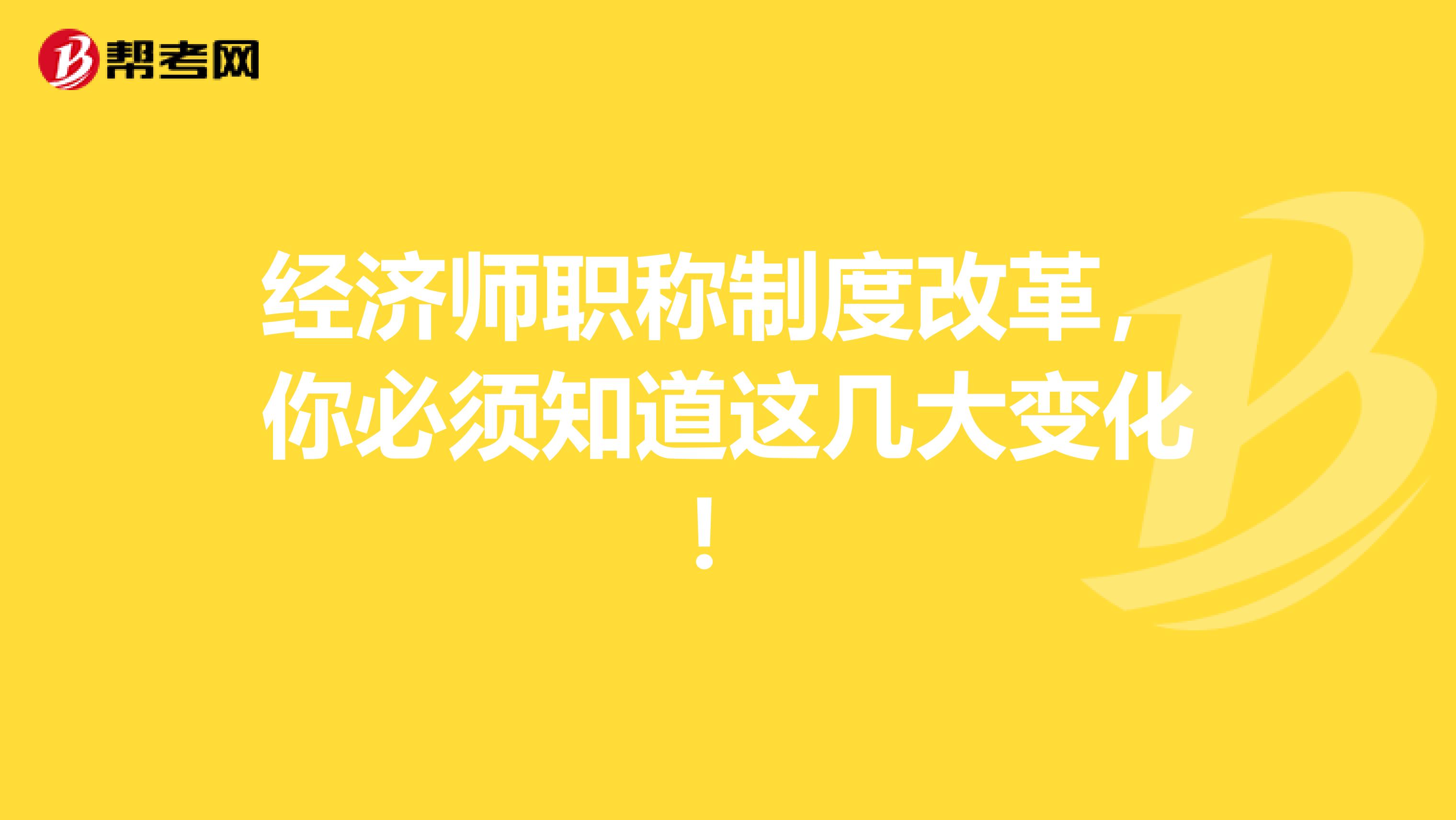 帮考网

经济师职称制度改革，你必须知道这几大变化！